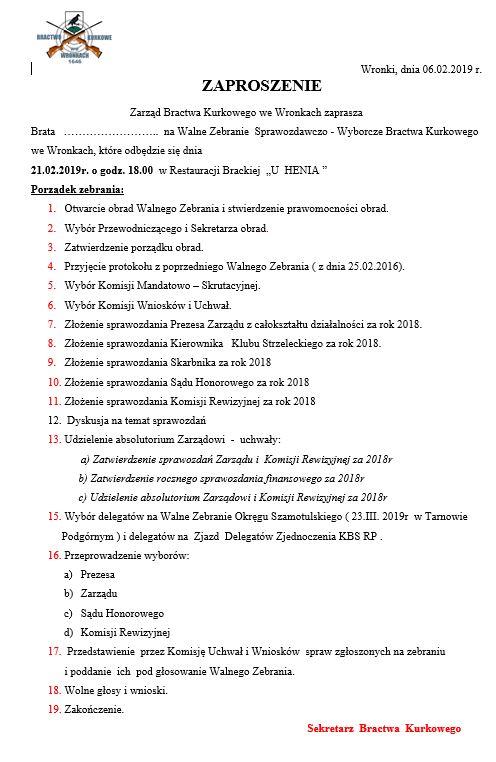 BRACTWO KURKOWE WRONKACH 1646

Wronki, dnia 06.02.2019 r.

ZAPROSZENIE

Zarząd Bractwa Kurkowego we Wronkach zaprasza

Brata …………………….. na Walne Zebranie Sprawozdawczo - Wyborcze Bractwa Kurkowego we Wronkach, które odbędzie się dnia

21.02.2019r. o godz. 18.00 w Restauracji Brackiej „U HENIA ”

Porządek zebrania:

1. Otwarcie obrad Walnego Zebrania i stwierdzenie prawomocności obrad.
2. Wybór Przewodniczącego i Sekretarza obrad.
3. Zatwierdzenie porządku obrad.
4. Przyjęcie protokołu z poprzedniego Walnego Zebrania ( z dnia 25.02.2016).
5. Wybór Komisji Mandatowo – Skrutacyjnej.
6. Wybór Komisji Wniosków i Uchwał.
7. Złożenie sprawozdania Prezesa Zarządu z całokształtu działalności za rok 2018.
8. Złożenie sprawozdania Kierownika Klubu Strzeleckiego za rok 2018.
9. Złożenie sprawozdania Skarbnika za rok 2018
10. Złożenie sprawozdania Sądu Honorowego za rok 2018
11. Złożenie sprawozdania Komisji Rewizyjnej za rok 2018
12. Dyskusja na temat sprawozdań
13. Udzielenie absolutorium Zarządowi - uchwały:
a) Zatwierdzenie sprawozdań Zarządu i Komisji Rewizyjnej za 2018r
b) Zatwierdzenie rocznego sprawozdania finansowego za 2018r
c) Udzielenie absolutorium Zarządowi i Komisji Rewizyjnej za 2018r
15. Wybór delegatów na Walne Zebranie Okręgu Szamotulskiego ( 23.III. 2019r w Tarnowie Podgórnym ) i delegatów na Zjazd Delegatów Zjednoczenia KBS RP .
16. Przeprowadzenie wyborów:
a) Prezesa
b) Zarządu
c) Sądu Honorowego
d) Komisji Rewizyjnej
17. Przedstawienie przez Komisję Uchwał i Wniosków spraw zgłoszonych na zebraniu i poddanie ich pod głosowanie Walnego Zebrania.
18. Wolne głosy i wnioski.
19. Zakończenie.

Sekretarz Bractwa Kurkowego